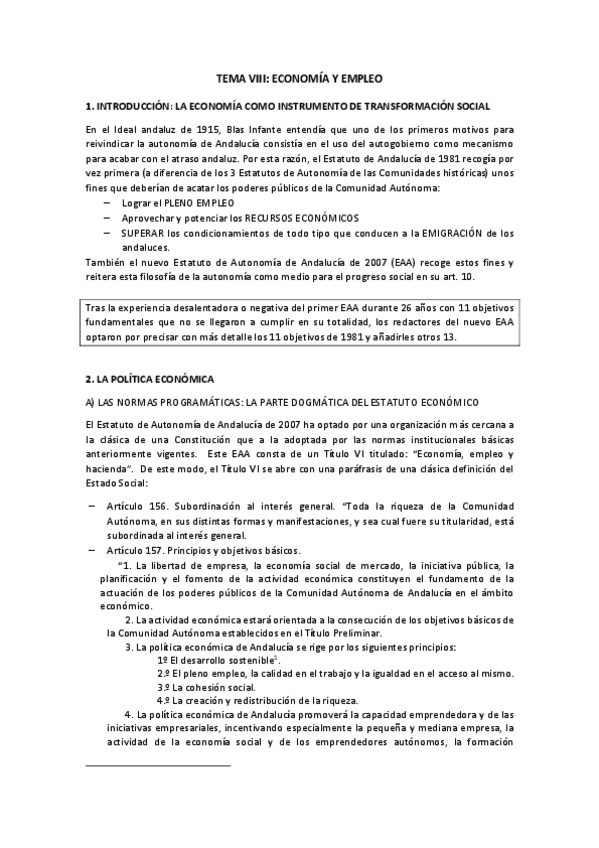 TEMA VIII: ECONOMÍA Y EMPLEO

1. INTRODUCCIÓN: LA ECONOMÍA COMO INSTRUMENTO DE TRANSFORMACIÓN SOCIAL

En el Ideal andaluz de 1915, Blas Infante entendía que uno de los primeros motivos para reivindicar la autonomía de Andalucía consistía en el uso del autogobierno como mecanismo para acabar con el atraso andaluz. Por esta razón, el Estatuto de Andalucía de 1981 recogía por vez primera (a diferencia de los 3 Estatutos de Autonomía de las Comunidades históricas) unos fines que deberían de acatar los poderes públicos de la Comunidad Autónoma:
– Lograr el PLENO EMPLEO
– Aprovechar y potenciar los RECURSOS ECONÓMICOS
– SUPERAR los condicionamientos de todo tipo que conducen a la EMIGRACIÓN de los andaluces.
También el nuevo Estatuto de Autonomía de Andalucía de 2007 (EAA) recoge estos fines y reitera esta filosofía de la autonomía como medio para el progreso social en su art. 10.

Tras la experiencia desalentadora o negativa del primer EAA durante 26 años con 11 objetivos fundamentales que no se llegaron a cumplir en su totalidad, los redactores del nuevo EAA optaron por precisar con más detalle los 11 objetivos de 1981 y añadirles otros 13.

2. LA POLÍTICA ECONÓMICA

A) LAS NORMAS PROGRAMÁTICAS: LA PARTE DOGMÁTICA DEL ESTATUTO ECONÓMICO

El Estatuto de Autonomía de Andalucía de 2007 ha optado por una organización más cercana a la clásica de una Constitución que a la adoptada por las normas institucionales básicas anteriormente vigentes. Este EAA consta de un Título VI titulado: "Economía, empleo y hacienda". De este modo, el Título VI se abre con una paráfrasis de una clásica definición del Estado Social:

– Artículo 156. Subordinación al interés general. "Toda la riqueza de la Comunidad Autónoma, en sus distintas formas y manifestaciones, y sea cual fuere su titularidad, está subordinada al interés general.
– Artículo 157. Principios y objetivos básicos.
"1. La libertad de empresa, la economía social de mercado, la iniciativa pública, la planificación y el fomento de la actividad económica constituyen el fundamento de la actuación de los poderes públicos de la Comunidad Autónoma de Andalucía en el ámbito económico.
2. La actividad económica estará orientada a la consecución de los objetivos básicos de la Comunidad Autónoma establecidos en el Título Preliminar.
3. La política económica de Andalucía se rige por los siguientes principios:
1º El desarrollo sostenible$^1$.
2.º El pleno empleo, la calidad en el trabajo y la igualdad en el acceso al mismo.
3.º La cohesión social.
4.º La creación y redistribución de la riqueza.
4. La política económica de Andalucía promoverá la capacidad emprendedora y de las iniciativas empresariales, incentivando especialmente la pequeña y mediana empresa, la actividad de la economía social y de los emprendedores autónomos, la formación